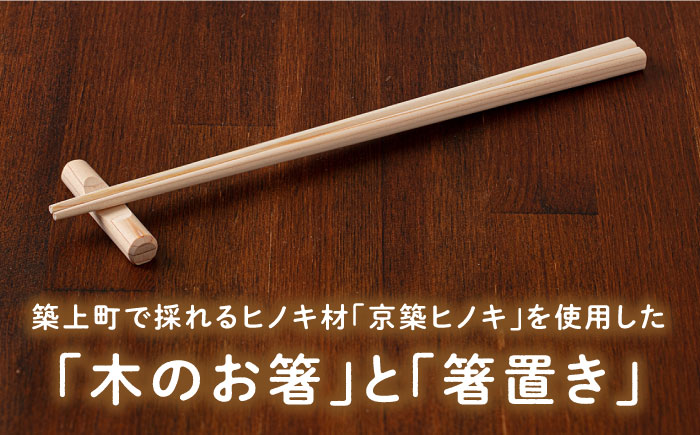 築上町で採れるヒノキ材「京築ヒノキ」を使用した

「木のお箸」と「箸置き」